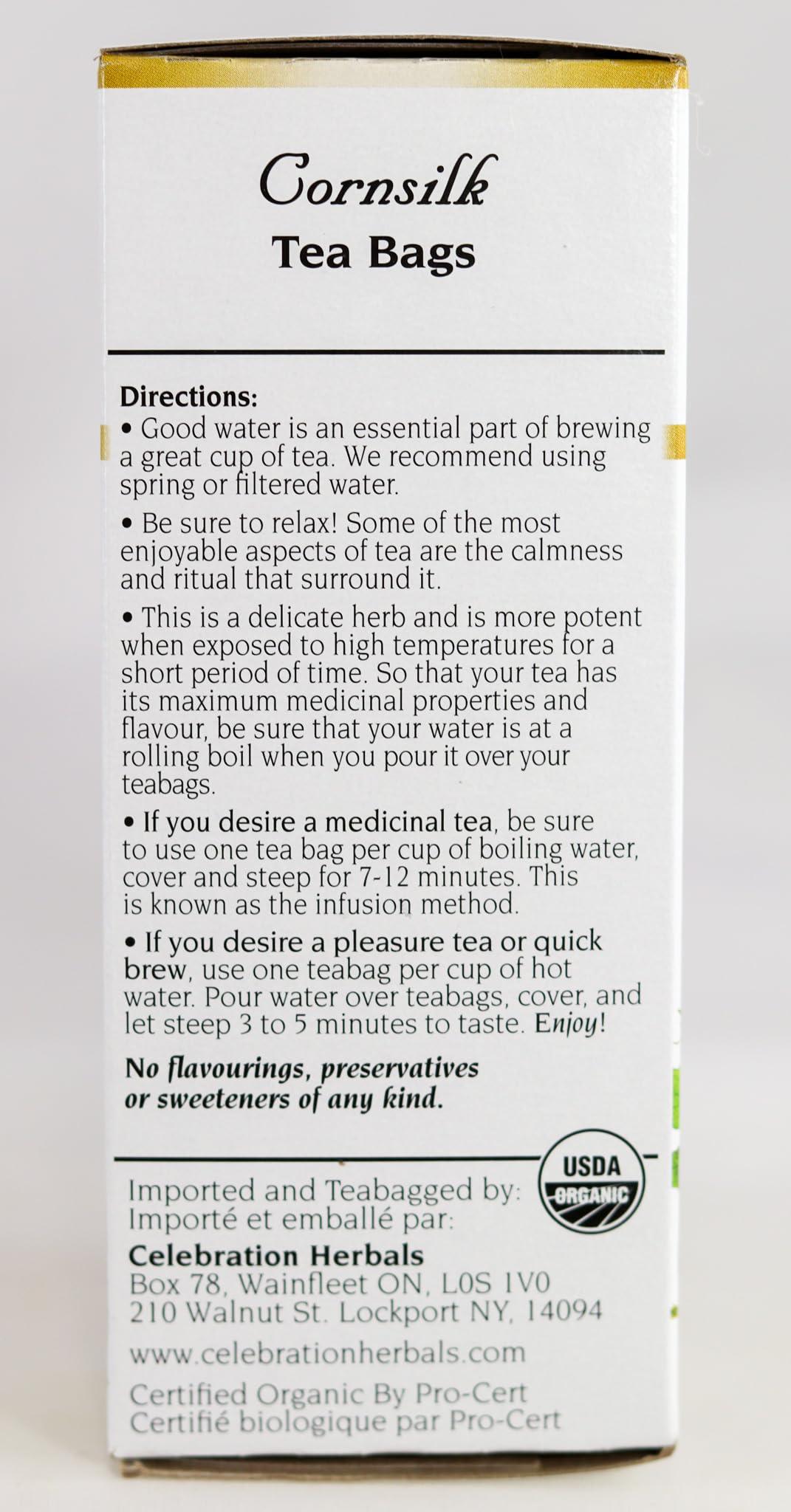 Cornsilk
Tea Bags

Directions:
• Good water is an essential part of brewing a great cup of tea. We recommend using spring or filtered water.

• Be sure to relax! Some of the most enjoyable aspects of tea are the calmness and ritual that surround it.

• This is a delicate herb and is more potent when exposed to high temperatures for a short period of time. So that your tea has its maximum medicinal properties and flavour, be sure that your water is at a rolling boil when you pour it over your teabags.

• If you desire a medicinal tea, be sure to use one tea bag per cup of boiling water, cover and steep for 7-12 minutes. This is known as the infusion method.

• If you desire a pleasure tea or quick brew, use one teabag per cup of hot water. Pour water over teabags, cover, and let steep 3 to 5 minutes to taste. Enjoy!

No flavourings, preservatives or sweeteners of any kind.

USDA ORGANIC

Imported and Teabagged by:
Importé et emballé par:
Celebration Herbals
Box 78, Wainfleet ON, L0S 1V0
210 Walnut St. Lockport NY, 14094

www.celebrationherbals.com

Certified Organic By Pro-Cert
Certifié biologique par Pro-Cert